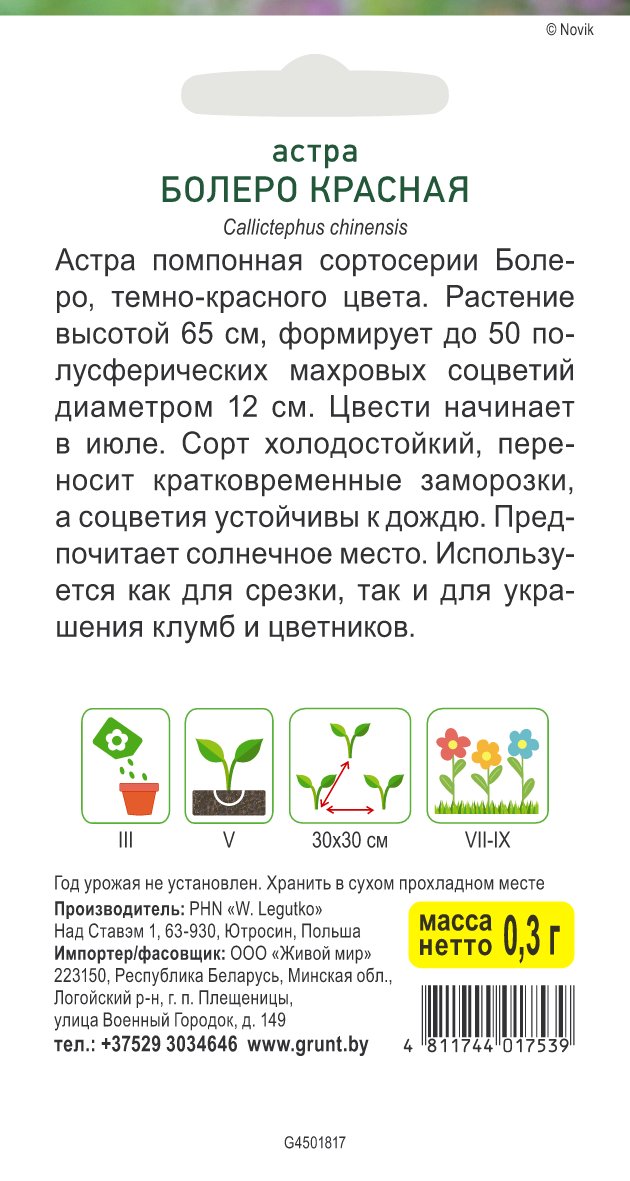 © Novik

астра
БОЛЕРО КРАСНАЯ
Callictephus chinensis

Астра помпонная сортосерии Болеро, темно-красного цвета. Растение высотой 65 см, формирует до 50 полусферических махровых соцветий диаметром 12 см. Цвести начинает в июле. Сорт холодостойкий, переносит кратковременные заморозки, а соцветия устойчивы к дождю. Предпочитает солнечное место. Используется как для срезки, так и для украшения клумб и цветников.

III
V
30x30 см
VII-IX

Год урожая не установлен. Хранить в сухом прохладном месте
Производитель: PHN «W. Legutko»
Над Ставэм 1, 63-930, Ютросин, Польша
Импортер/фасовщик: ООО «Живой мир»
223150, Республика Беларусь, Минская обл., Логойский р-н, г. п. Плещеницы, улица Военный Городок, д. 149
тел.: +37529 3034646 www.grunt.by

масса нетто 0,3 г

4 811744 017539

G4501817